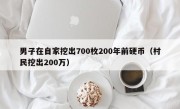 男子在自家挖出700枚200年前硬币（村民挖出200万）